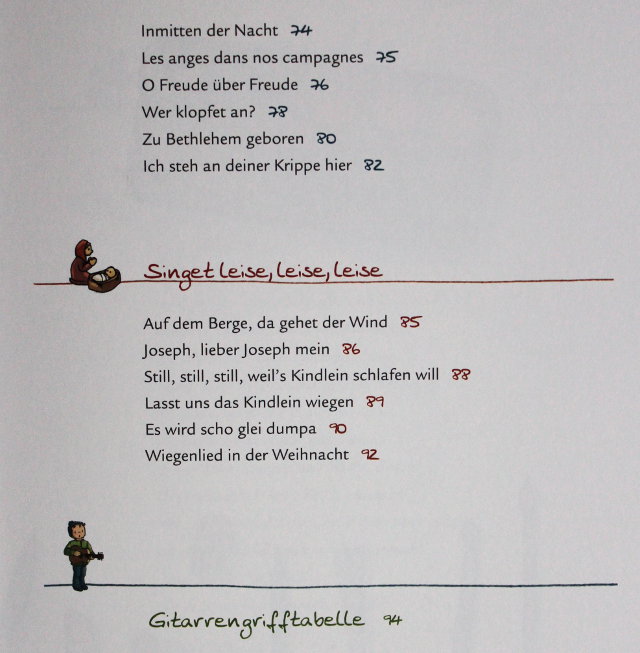 Inmitten der Nacht 74
Les anges dans nos campagnes 75
O Freude über Freude 76
Wer klopfet an? 78
Zu Bethlehem geboren 80
Ich steh an deiner Krippe hier 82

Singet leise, leise, leise

Auf dem Berge, da gehet der Wind 85
Joseph, lieber Joseph mein 86
Still, still, still, weil's Kindlein schlafen will 88
Lasst uns das Kindlein wiegen 89
Es wird scho glei dumpa 90
Wiegenlied in der Weihnacht 92

Gitarrengrifftabelle 94